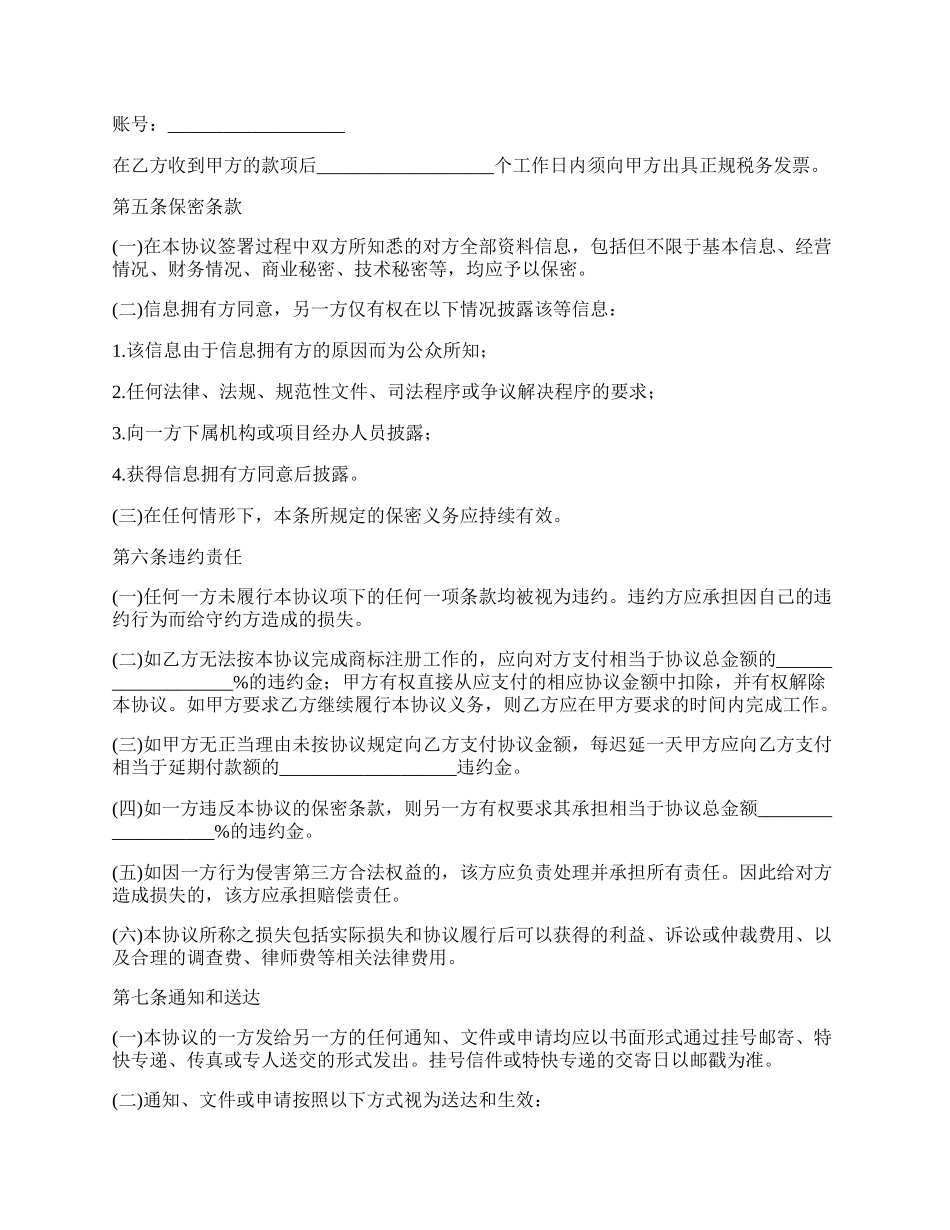 账号：___________________

在乙方收到甲方的款项后___________________个工作日内须向甲方出具正规税务发票。

第五条保密条款

(一)在本协议签署过程中双方所知悉的对方全部资料信息，包括但不限于基本信息、经营情况、财务情况、商业秘密、技术秘密等，均应予以保密。

(二)信息拥有方同意，另一方仅有权在以下情况披露该等信息：

1.该信息由于信息拥有方的原因而为公众所知；

2.任何法律、法规、规范性文件、司法程序或争议解决程序的要求；

3.向一方下属机构或项目经办人员披露；

4.获得信息拥有方同意后披露。

(三)在任何情形下，本条所规定的保密义务应持续有效。

第六条违约责任

(一)任何一方未履行本协议项下的任何一项条款均被视为违约。违约方应承担因自己的违约行为而给守约方造成的损失。

(二)如乙方无法按本协议完成商标注册工作的，应向对方支付相当于协议总金额的___________________%的违约金；甲方有权直接从应支付的相应协议金额中扣除，并有权解除本协议。如甲方要求乙方继续履行本协议义务，则乙方应在甲方要求的时间内完成工作。

(三)如甲方无正当理由未按协议规定向乙方支付协议金额，每迟延一天甲方应向乙方支付相当于延期付款额的___________________违约金。

(四)如一方违反本协议的保密条款，则另一方有权要求其承担相当于协议总金额___________________%的违约金。

(五)如因一方行为侵害第三方合法权益的，该方应负责处理并承担所有责任。因此给对方造成损失的，该方应承担赔偿责任。

(六)本协议所称之损失包括实际损失和协议履行后可以获得的利益、诉讼或仲裁费用、以及合理的调查费、律师费等相关法律费用。

第七条通知和送达

(一)本协议的一方发给另一方的任何通知、文件或申请均应以书面形式通过挂号邮寄、特快专递、传真或专人送交的形式发出。挂号信件或特快专递的交寄日以邮戳为准。

(二)通知、文件或申请按照以下方式视为送达和生效：